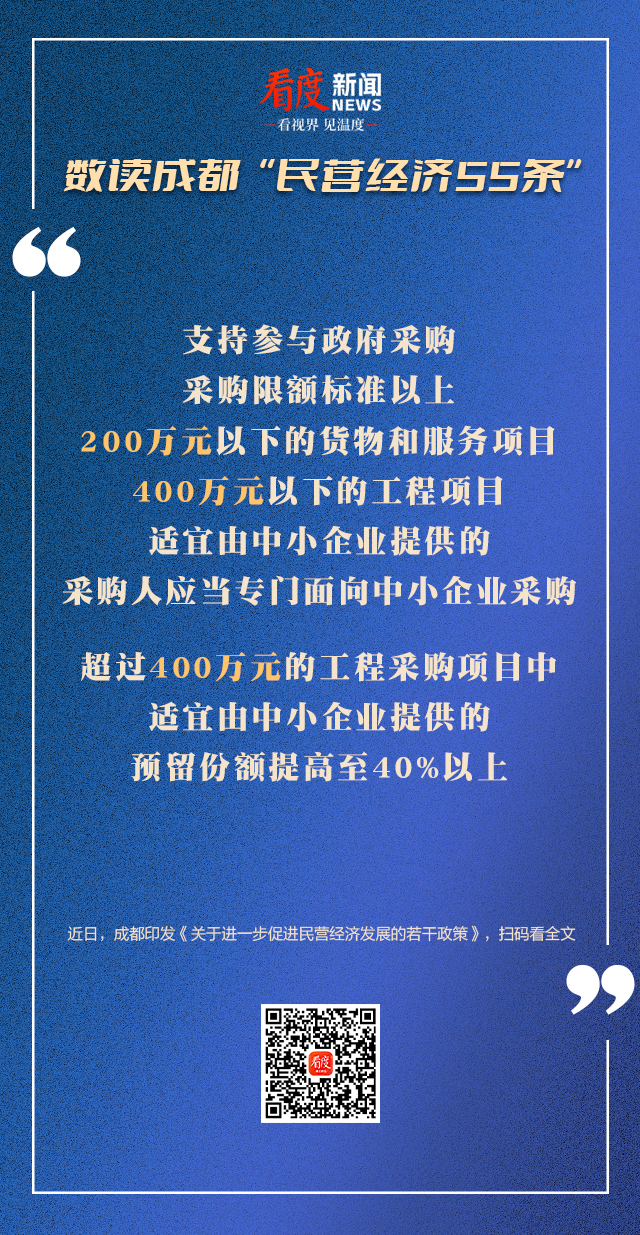 看度 新闻 NEWS
—看视界 见温度—

数读成都“民营经济55条”

支持参与政府采购
采购限额标准以上
200万元以下的货物和服务项目
400万元以下的工程项目
适宜由中小企业提供的
采购人应当专门面向中小企业采购

超过400万元的工程采购项目中
适宜由中小企业提供的
预留份额提高至40%以上

近日，成都印发《关于进一步促进民营经济发展的若干政策》，扫码看全文